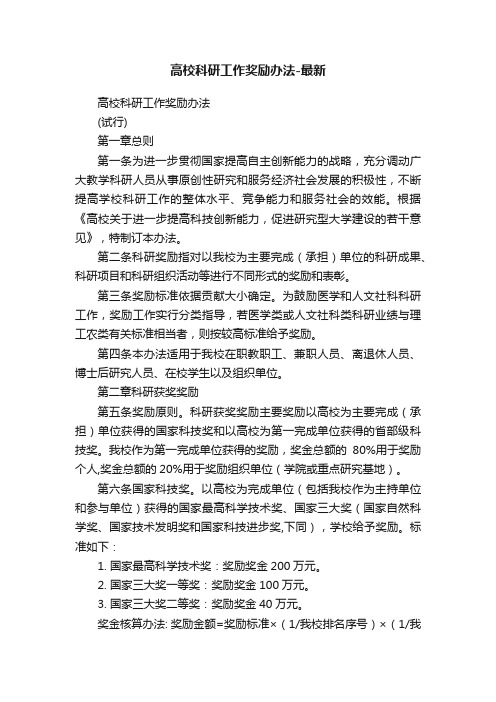 高校科研工作奖励办法-最新

高校科研工作奖励办法

(试行)

第一章总则

第一条为进一步贯彻国家提高自主创新能力的战略，充分调动广大教学科研人员从事原创性研究和服务经济社会发展的积极性，不断提高学校科研工作的整体水平、竞争能力和服务社会的效能。根据《高校关于进一步提高科技创新能力，促进研究型大学建设的若干意见》，特制订本办法。

第二条科研奖励指对以我校为主要完成（承担）单位的科研成果、科研项目和科研组织活动等进行不同形式的奖励和表彰。

第三条奖励标准依据贡献大小确定。为鼓励医学和人文社科科研工作，奖励工作实行分类指导，若医学类或人文社科类科研业绩与理工农类有关标准相当者，则按较高标准给予奖励。

第四条本办法适用于我校在职教职工、兼职人员、离退休人员、博士后研究人员、在校学生以及组织单位。

第二章科研获奖奖励

第五条奖励原则。科研获奖奖励主要奖励以高校为主要完成（承担）单位获得的国家科技奖和以高校为第一完成单位获得的省部级科技奖。我校作为第一完成单位获得的奖励，奖金总额的 80%用于奖励个人,奖金总额的 20%用于奖励组织单位（学院或重点研究基地）。

第六条国家科技奖。以高校为完成单位（包括我校作为主持单位和参与单位）获得的国家最高科学技术奖、国家三大奖（国家自然科学奖、国家技术发明奖和国家科技进步奖,下同），学校给予奖励。标准如下：

1. 国家最高科学技术奖：奖励奖金 200 万元。

2. 国家三大奖一等奖：奖励奖金 100 万元。

3. 国家三大奖二等奖：奖励奖金 40 万元。

奖金核算办法: 奖励金额=奖励标准×（1/我校排名序号）×（1/我